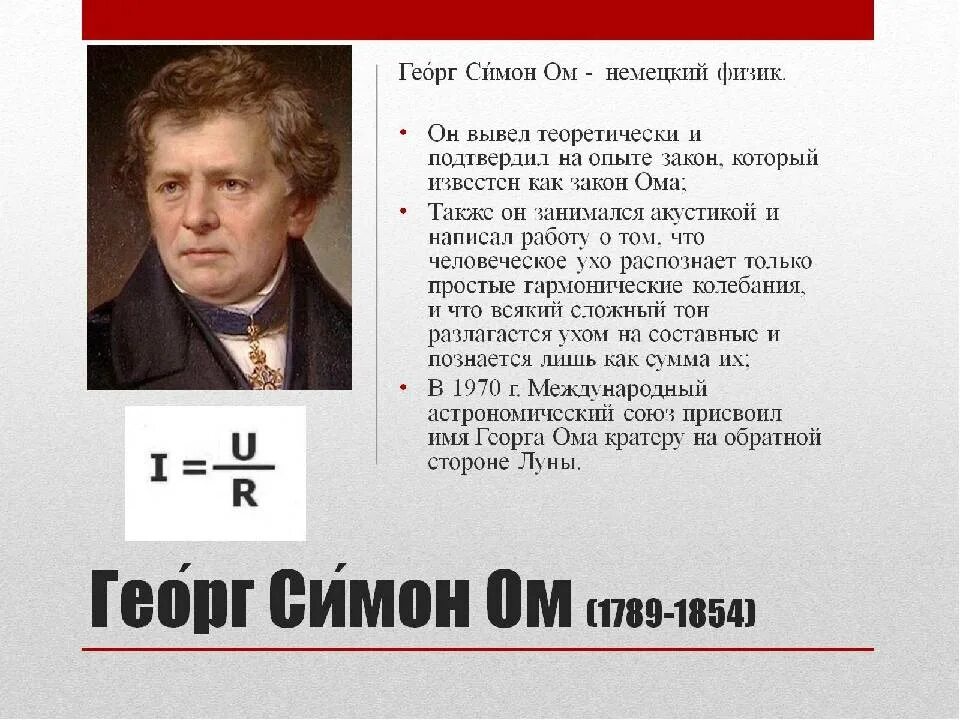 Гео́рг Си́мон Ом - немецкий физик.

• Он вывел теоретически и подтвердил на опыте закон, который известен как закон Ома;
• Также он занимался акустикой и написал работу о том, что человеческое ухо распознает только простые гармонические колебания, и что всякий сложный тон разлагается ухом на составные и познается лишь как сумма их;
• В 1970 г. Международный астрономический союз присвоил имя Георга Ома кратеру на обратной стороне Луны.

$I = \frac{U}{R}$

Гео́рг Си́мон Ом (1789-1854)